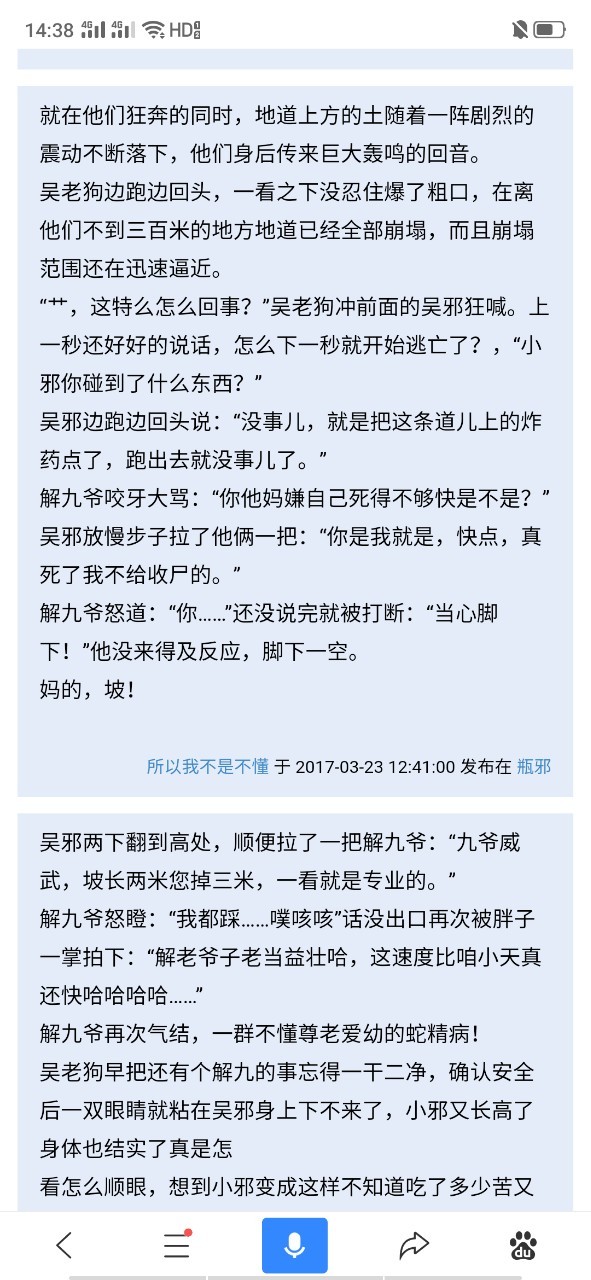 14:38 4G 4G HD

就在他们狂奔的同时，地道上方的土随着一阵剧烈的震动不断落下，他们身后传来巨大轰鸣的回音。
吴老狗边跑边回头，一看之下没忍住爆了粗口，在离他们不到三百米的地方地道已经全部崩塌，而且崩塌范围还在迅速逼近。
“艹，这特么怎么回事？”吴老狗冲前面的吴邪狂喊。上一秒还好好的说话，怎么下一秒就开始逃亡了？，“小邪你碰到了什么东西？”
吴邪边跑边回头说：“没事儿，就是把这条道儿上的炸药点了，跑出去就没事儿了。”
解九爷咬牙大骂：“你他妈嫌自己死得不够快是不是？”
吴邪放慢步子拉了他俩一把：“你是我就是，快点，真死了我不给收尸的。”
解九爷怒道：“你……”还没说完就被打断：“当心脚下！”他没来得及反应，脚下一空。
妈的，坡！

所以我不是不懂 于 2017-03-23 12:41:00 发布在 瓶邪

吴邪两下翻到高处，顺便拉了一把解九爷：“九爷威武，坡长两米您掉三米，一看就是专业的。”
解九爷怒瞪：“我都踩……噗咳咳”话没出口再次被胖子一掌拍下：“解老爷子老当益壮哈，这速度比咱小天真还快哈哈哈哈……”
解九爷再次气结，一群不懂尊老爱幼的蛇精病！
吴老狗早把还有个解九的事忘得一干二净，确认安全后一双眼睛就粘在吴邪身上下不来了，小邪又长高了身体也结实了真是怎
看怎么顺眼，想到小邪变成这样不知道吃了多少苦又